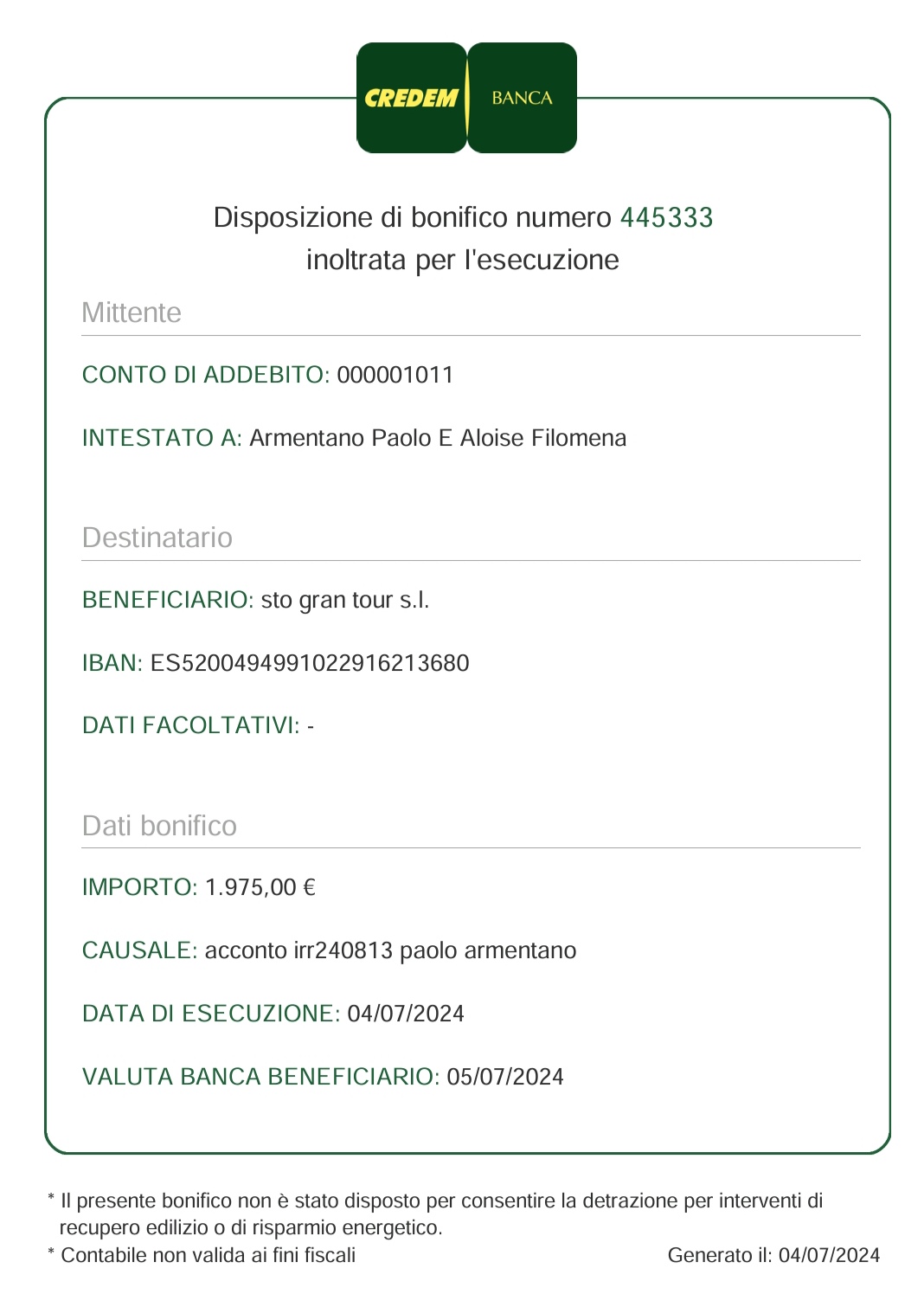 CREDEM BANCA

Disposizione di bonifico numero 445333
inoltrata per l'esecuzione

Mittente

CONTO DI ADDEBITO: 000001011

INTESTATO A: Armentano Paolo E Aloise Filomena

Destinatario

BENEFICIARIO: sto gran tour s.l.

IBAN: ES5200494991022916213680

DATI FACOLTATIVI: -

Dati bonifico

IMPORTO: 1.975,00 €

CAUSALE: acconto irr240813 paolo armentano

DATA DI ESECUZIONE: 04/07/2024

VALUTA BANCA BENEFICIARIO: 05/07/2024

* Il presente bonifico non è stato disposto per consentire la detrazione per interventi di recupero edilizio o di risparmio energetico.
* Contabile non valida ai fini fiscali

Generato il: 04/07/2024